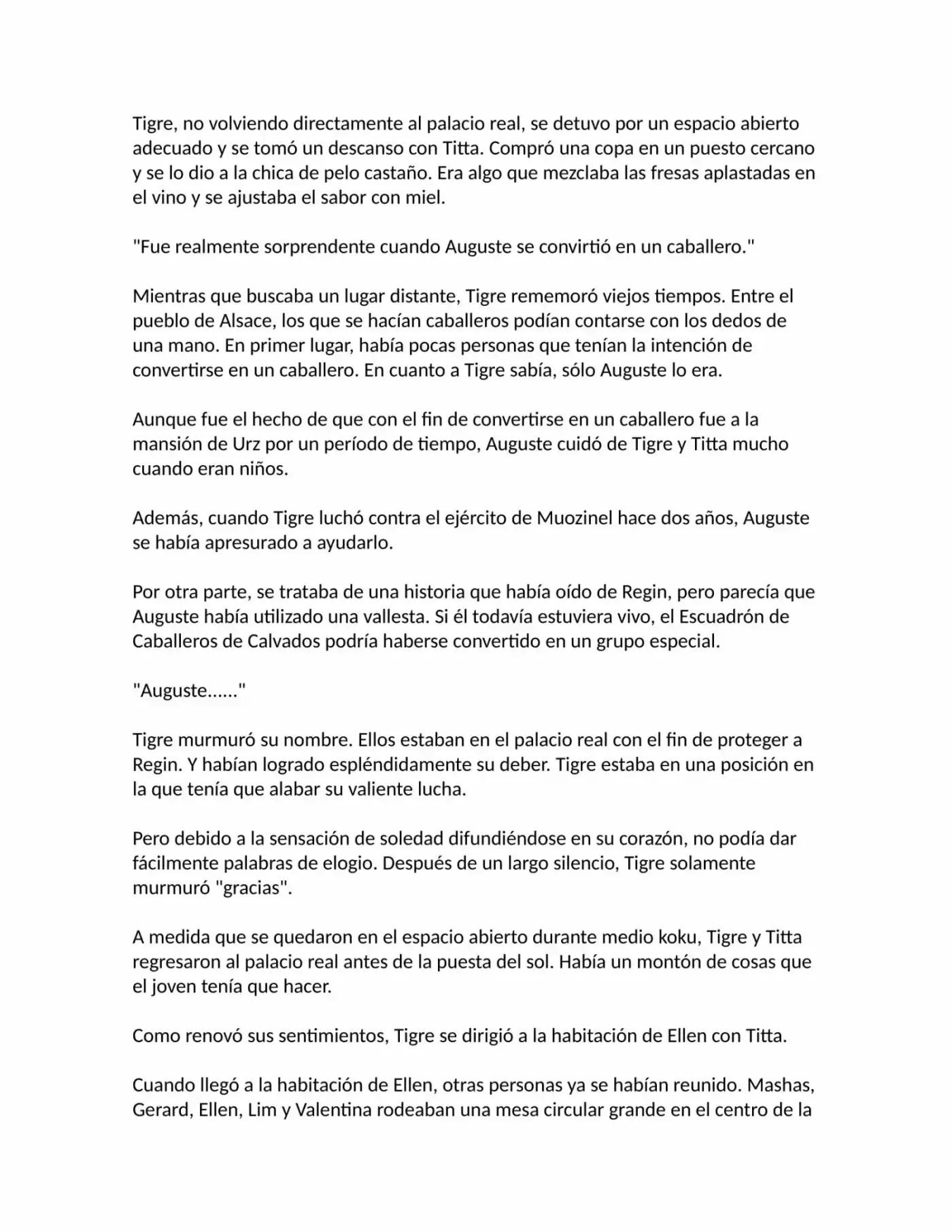 Tigre, no volviendo directamente al palacio real, se detuvo por un espacio abierto adecuado y se tomó un descanso con Titta. Compró una copa en un puesto cercano y se lo dio a la chica de pelo castaño. Era algo que mezclaba las fresas aplastadas en el vino y se ajustaba el sabor con miel.

"Fue realmente sorprendente cuando Auguste se convirtió en un caballero."

Mientras que buscaba un lugar distante, Tigre rememoró viejos tiempos. Entre el pueblo de Alsace, los que se hacían caballeros podían contarse con los dedos de una mano. En primer lugar, había pocas personas que tenían la intención de convertirse en un caballero. En cuanto a Tigre sabía, sólo Auguste lo era.

Aunque fue el hecho de que con el fin de convertirse en un caballero fue a la mansión de Urz por un período de tiempo, Auguste cuidó de Tigre y Titta mucho cuando eran niños.

Además, cuando Tigre luchó contra el ejército de Muozinel hace dos años, Auguste se había apresurado a ayudarlo.

Por otra parte, se trataba de una historia que había oído de Regin, pero parecía que Auguste había utilizado una vallesta. Si él todavía estuviera vivo, el Escuadrón de Caballeros de Calvados podría haberse convertido en un grupo especial.

"Auguste......"

Tigre murmuró su nombre. Ellos estaban en el palacio real con el fin de proteger a Regin. Y habían logrado espléndidamente su deber. Tigre estaba en una posición en la que tenía que alabar su valiente lucha.

Pero debido a la sensación de soledad difundiéndose en su corazón, no podía dar fácilmente palabras de elogio. Después de un largo silencio, Tigre solamente murmuró "gracias".

A medida que se quedaron en el espacio abierto durante medio koku, Tigre y Titta regresaron al palacio real antes de la puesta del sol. Había un montón de cosas que el joven tenía que hacer.

Como renovó sus sentimientos, Tigre se dirigió a la habitación de Ellen con Titta.

Cuando llegó a la habitación de Ellen, otras personas ya se habían reunido. Mashas, Gerard, Ellen, Lim y Valentina rodeaban una mesa circular grande en el centro de la